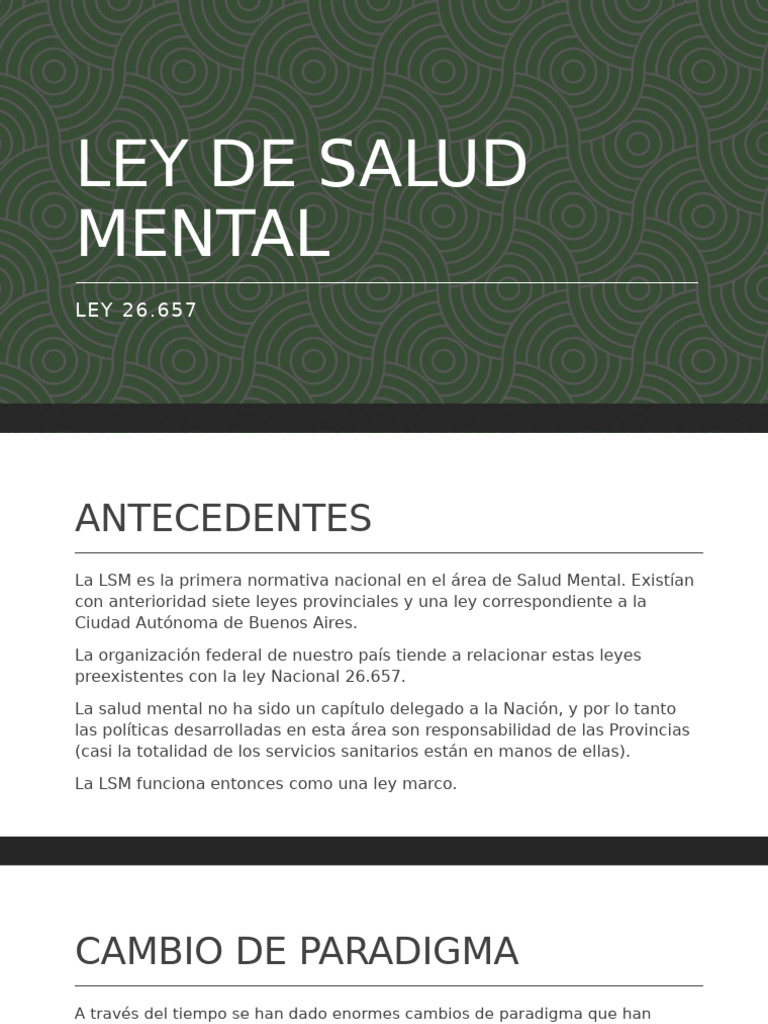 LEY DE SALUD MENTAL

LEY 26.657

ANTECEDENTES

La LSM es la primera normativa nacional en el área de Salud Mental. Existían con anterioridad siete leyes provinciales y una ley correspondiente a la Ciudad Autónoma de Buenos Aires.

La organización federal de nuestro país tiende a relacionar estas leyes preexistentes con la ley Nacional 26.657.

La salud mental no ha sido un capítulo delegado a la Nación, y por lo tanto las políticas desarrolladas en esta área son responsabilidad de las Provincias (casi la totalidad de los servicios sanitarios están en manos de ellas).

La LSM funciona entonces como una ley marco.

CAMBIO DE PARADIGMA

A través del tiempo se han dado enormes cambios de paradigma que han